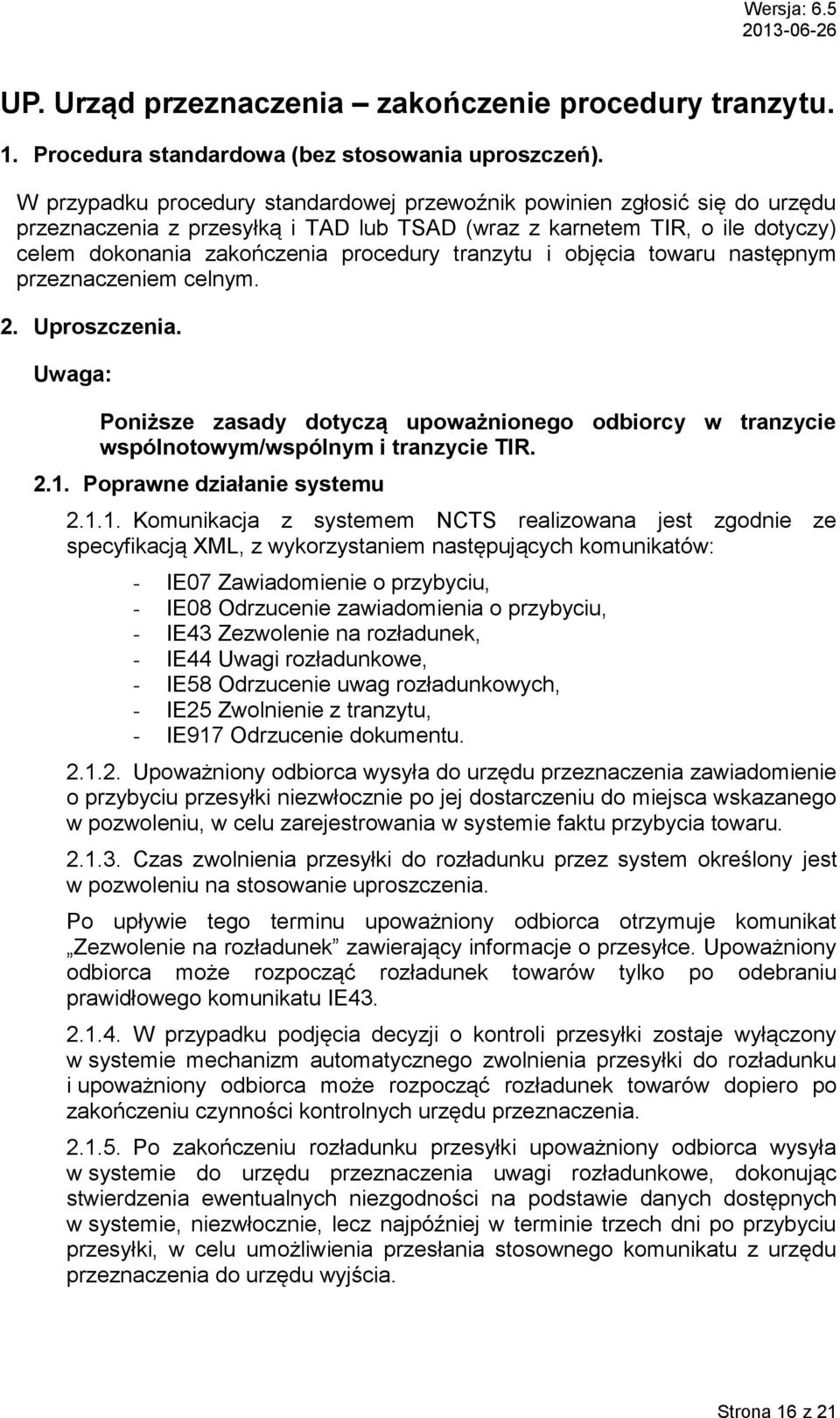 Wersja: 6.5
2013-06-26

UP. Urząd przeznaczenia – zakończenie procedury tranzytu.

1. Procedura standardowa (bez stosowania uproszczeń).

W przypadku procedury standardowej przewoźnik powinien zgłosić się do urzędu przeznaczenia z przesyłką i TAD lub TSAD (wraz z karnetem TIR, o ile dotyczy) celem dokonania zakończenia procedury tranzytu i objęcia towaru następnym przeznaczeniem celnym.

2. Uproszczenia.

Uwaga:

Poniższe zasady dotyczą upoważnionego odbiorcy w tranzycie wspólnotowym/wspólnym i tranzycie TIR.

2.1. Poprawne działanie systemu

2.1.1. Komunikacja z systemem NCTS realizowana jest zgodnie ze specyfikacją XML, z wykorzystaniem następujących komunikatów:

- IE07 Zawiadomienie o przybyciu,
- IE08 Odrzucenie zawiadomienia o przybyciu,
- IE43 Zezwolenie na rozładunek,
- IE44 Uwagi rozładunkowe,
- IE58 Odrzucenie uwag rozładunkowych,
- IE25 Zwolnienie z tranzytu,
- IE917 Odrzucenie dokumentu.

2.1.2. Upoważniony odbiorca wysyła do urzędu przeznaczenia zawiadomienie o przybyciu przesyłki niezwłocznie po jej dostarczeniu do miejsca wskazanego w pozwoleniu, w celu zarejestrowania w systemie faktu przybycia towaru.

2.1.3. Czas zwolnienia przesyłki do rozładunku przez system określony jest w pozwoleniu na stosowanie uproszczenia.

Po upływie tego terminu upoważniony odbiorca otrzymuje komunikat „Zezwolenie na rozładunek” zawierający informacje o przesyłce. Upoważniony odbiorca może rozpocząć rozładunek towarów tylko po odebraniu prawidłowego komunikatu IE43.

2.1.4. W przypadku podjęcia decyzji o kontroli przesyłki zostaje wyłączony w systemie mechanizm automatycznego zwolnienia przesyłki do rozładunku i upoważniony odbiorca może rozpocząć rozładunek towarów dopiero po zakończeniu czynności kontrolnych urzędu przeznaczenia.

2.1.5. Po zakończeniu rozładunku przesyłki upoważniony odbiorca wysyła w systemie do urzędu przeznaczenia uwagi rozładunkowe, dokonując stwierdzenia ewentualnych niezgodności na podstawie danych dostępnych w systemie, niezwłocznie, lecz najpóźniej w terminie trzech dni po przybyciu przesyłki, w celu umożliwienia przesłania stosownego komunikatu z urzędu przeznaczenia do urzędu wyjścia.

Strona 16 z 21